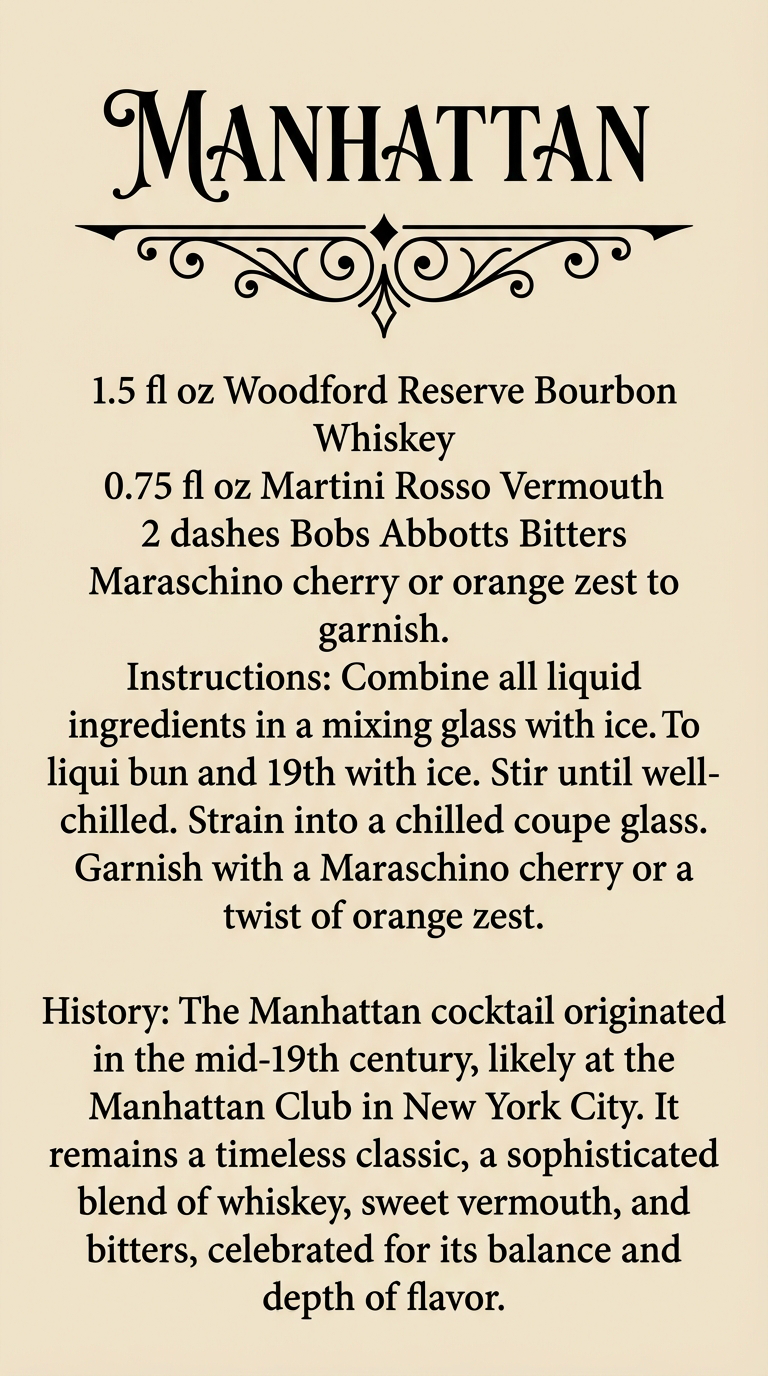 MANHATTAN

1.5 fl oz Woodford Reserve Bourbon Whiskey
0.75 fl oz Martini Rosso Vermouth
2 dashes Bobs Abbotts Bitters
Maraschino cherry or orange zest to garnish.

Instructions: Combine all liquid ingredients in a mixing glass with ice. To liqui bun and 19th with ice. Stir until well-chilled. Strain into a chilled coupe glass. Garnish with a Maraschino cherry or a twist of orange zest.

History: The Manhattan cocktail originated in the mid-19th century, likely at the Manhattan Club in New York City. It remains a timeless classic, a sophisticated blend of whiskey, sweet vermouth, and bitters, celebrated for its balance and depth of flavor.